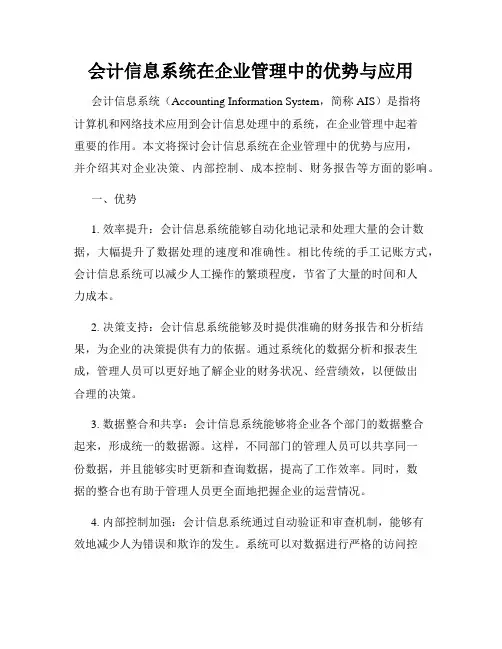 会计信息系统在企业管理中的优势与应用

会计信息系统（Accounting Information System，简称 AIS）是指将计算机和网络技术应用到会计信息处理中的系统，在企业管理中起着重要的作用。本文将探讨会计信息系统在企业管理中的优势与应用，并介绍其对企业决策、内部控制、成本控制、财务报告等方面的影响。

一、优势

1. 效率提升：会计信息系统能够自动化地记录和处理大量的会计数据，大幅提升了数据处理的速度和准确性。相比传统的手工记账方式，会计信息系统可以减少人工操作的繁琐程度，节省了大量的时间和人力成本。

2. 决策支持：会计信息系统能够及时提供准确的财务报告和分析结果，为企业的决策提供有力的依据。通过系统化的数据分析和报表生成，管理人员可以更好地了解企业的财务状况、经营绩效，以便做出合理的决策。

3. 数据整合和共享：会计信息系统能够将企业各个部门的数据整合起来，形成统一的数据源。这样，不同部门的管理人员可以共享同一份数据，并且能够实时更新和查询数据，提高了工作效率。同时，数据的整合也有助于管理人员更全面地把握企业的运营情况。

4. 内部控制加强：会计信息系统通过自动验证和审查机制，能够有效地减少人为错误和欺诈的发生。系统可以对数据进行严格的访问控